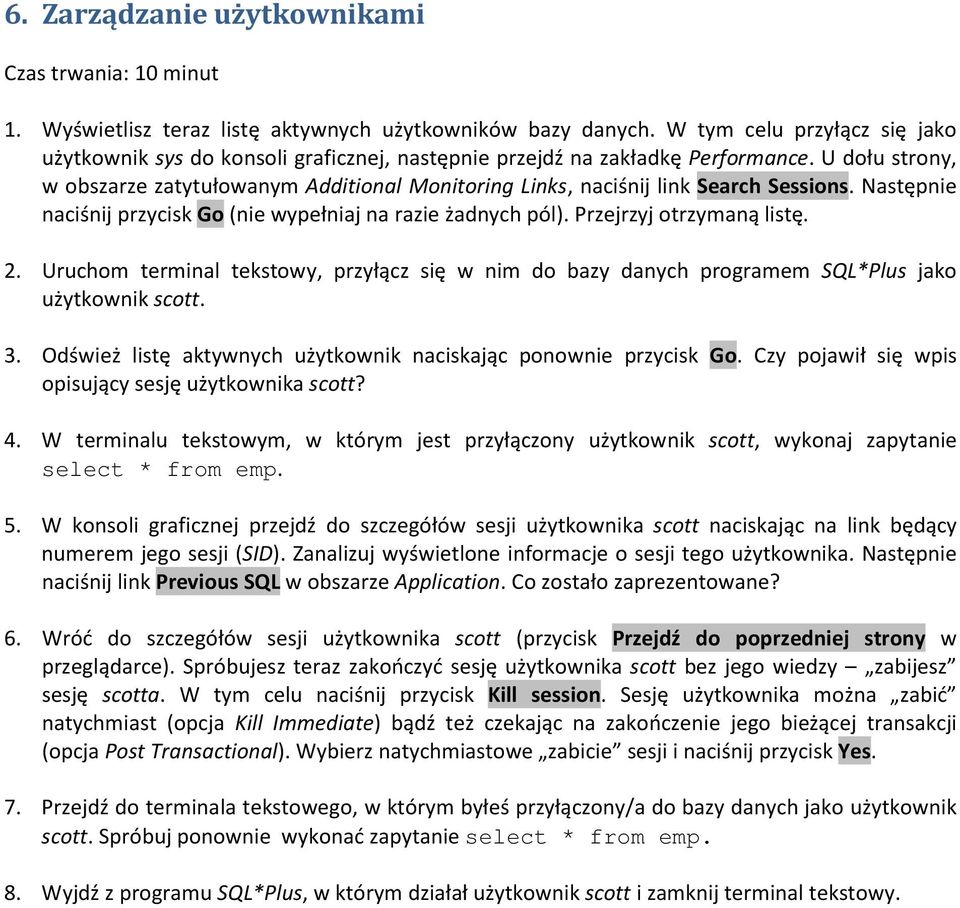 6. Zarządzanie użytkownikami

Czas trwania: 10 minut

1. Wyświetlisz teraz listę aktywnych użytkowników bazy danych. W tym celu przyłącz się jako użytkownik sys do konsoli graficznej, następnie przejdź na zakładkę Performance. U dołu strony, w obszarze zatytułowanym Additional Monitoring Links, naciśnij link Search Sessions. Następnie naciśnij przycisk Go (nie wypełniaj na razie żadnych pól). Przejrzyj otrzymaną listę.

2. Uruchom terminal tekstowy, przyłącz się w nim do bazy danych programem SQL*Plus jako użytkownik scott.

3. Odśwież listę aktywnych użytkownik naciskając ponownie przycisk Go. Czy pojawił się wpis opisujący sesję użytkownika scott?

4. W terminalu tekstowym, w którym jest przyłączony użytkownik scott, wykonaj zapytanie select * from emp.

5. W konsoli graficznej przejdź do szczegółów sesji użytkownika scott naciskając na link będący numerem jego sesji (SID). Zanalizuj wyświetlone informacje o sesji tego użytkownika. Następnie naciśnij link Previous SQL w obszarze Application. Co zostało zaprezentowane?

6. Wróć do szczegółów sesji użytkownika scott (przycisk Przejdź do poprzedniej strony w przeglądarce). Spróbujesz teraz zakończyć sesję użytkownika scott bez jego wiedzy – „zabijesz” sesję scotta. W tym celu naciśnij przycisk Kill session. Sesję użytkownika można „zabić” natychmiast (opcja Kill Immediate) bądź też czekając na zakończenie jego bieżącej transakcji (opcja Post Transactional). Wybierz natychmiastowe „zabicie” sesji i naciśnij przycisk Yes.

7. Przejdź do terminala tekstowego, w którym byłeś przyłączony/a do bazy danych jako użytkownik scott. Spróbuj ponownie wykonać zapytanie select * from emp.

8. Wyjdź z programu SQL*Plus, w którym działał użytkownik scott i zamknij terminal tekstowy.